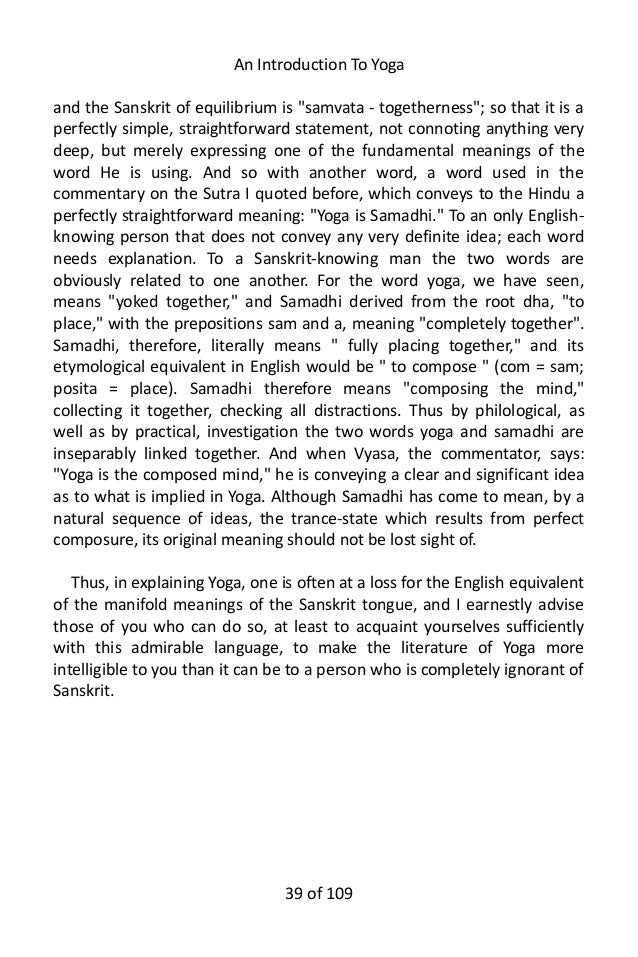 An Introduction To Yoga

and the Sanskrit of equilibrium is "samvata - togetherness"; so that it is a perfectly simple, straightforward statement, not connoting anything very deep, but merely expressing one of the fundamental meanings of the word He is using. And so with another word, a word used in the commentary on the Sutra I quoted before, which conveys to the Hindu a perfectly straightforward meaning: "Yoga is Samadhi." To an only English-knowing person that does not convey any very definite idea; each word needs explanation. To a Sanskrit-knowing man the two words are obviously related to one another. For the word yoga, we have seen, means "yoked together," and Samadhi derived from the root dha, "to place," with the prepositions sam and a, meaning "completely together". Samadhi, therefore, literally means " fully placing together," and its etymological equivalent in English would be " to compose " (com = sam; posita = place). Samadhi therefore means "composing the mind," collecting it together, checking all distractions. Thus by philological, as well as by practical, investigation the two words yoga and samadhi are inseparably linked together. And when Vyasa, the commentator, says: "Yoga is the composed mind," he is conveying a clear and significant idea as to what is implied in Yoga. Although Samadhi has come to mean, by a natural sequence of ideas, the trance-state which results from perfect composure, its original meaning should not be lost sight of.

Thus, in explaining Yoga, one is often at a loss for the English equivalent of the manifold meanings of the Sanskrit tongue, and I earnestly advise those of you who can do so, at least to acquaint yourselves sufficiently with this admirable language, to make the literature of Yoga more intelligible to you than it can be to a person who is completely ignorant of Sanskrit.

39 of 109